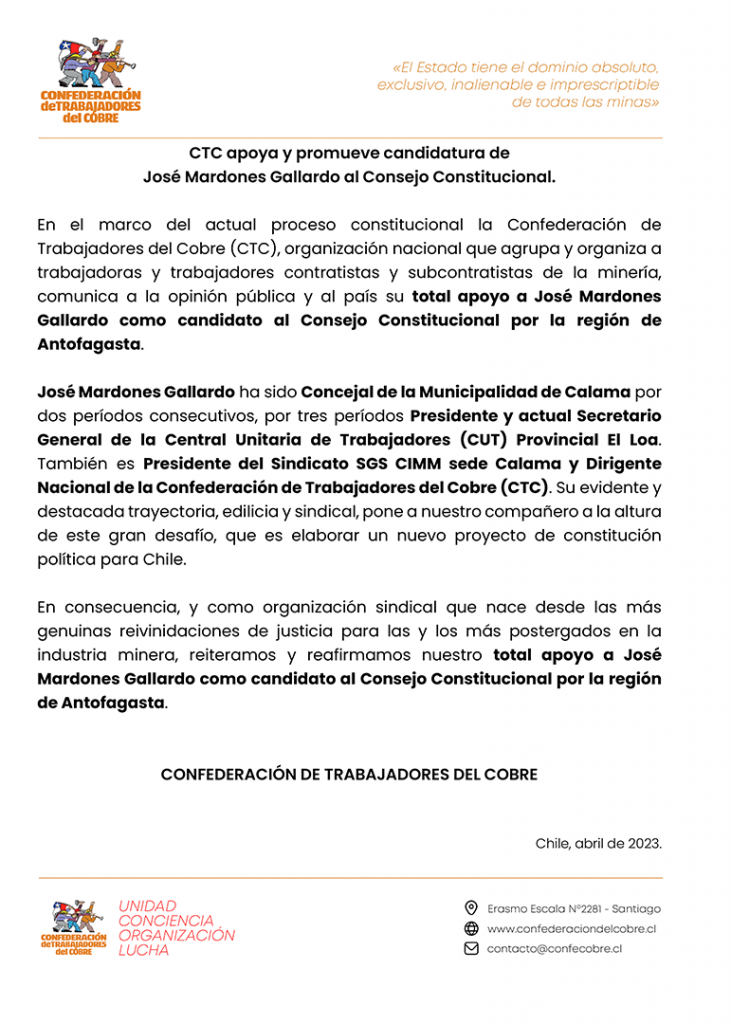 CONFEDERACIÓN deTRABAJADORES del COBRE

«El Estado tiene el dominio absoluto, exclusivo, inalienable e imprescriptible de todas las minas»

CTC apoya y promueve candidatura de José Mardones Gallardo al Consejo Constitucional.

En el marco del actual proceso constitucional la Confederación de Trabajadores del Cobre (CTC), organización nacional que agrupa y organiza a trabajadoras y trabajadores contratistas y subcontratistas de la minería, comunica a la opinión pública y al país su total apoyo a José Mardones Gallardo como candidato al Consejo Constitucional por la región de Antofagasta.

José Mardones Gallardo ha sido Concejal de la Municipalidad de Calama por dos períodos consecutivos, por tres períodos Presidente y actual Secretario General de la Central Unitaria de Trabajadores (CUT) Provincial El Loa. También es Presidente del Sindicato SGS CIMM sede Calama y Dirigente Nacional de la Confederación de Trabajadores del Cobre (CTC). Su evidente y destacada trayectoria, edilicia y sindical, pone a nuestro compañero a la altura de este gran desafío, que es elaborar un nuevo proyecto de constitución política para Chile.

En consecuencia, y como organización sindical que nace desde las más genuinas reivinidaciones de justicia para las y los más postergados en la industria minera, reiteramos y reafirmamos nuestro total apoyo a José Mardones Gallardo como candidato al Consejo Constitucional por la región de Antofagasta.

CONFEDERACIÓN DE TRABAJADORES DEL COBRE

Chile, abril de 2023.

CONFEDERACIÓN deTRABAJADORES del COBRE

UNIDAD
CONCIENCIA
ORGANIZACIÓN
LUCHA

Erasmo Escala N°2281 - Santiago
www.confederaciondelcobre.cl
contacto@confecobre.cl